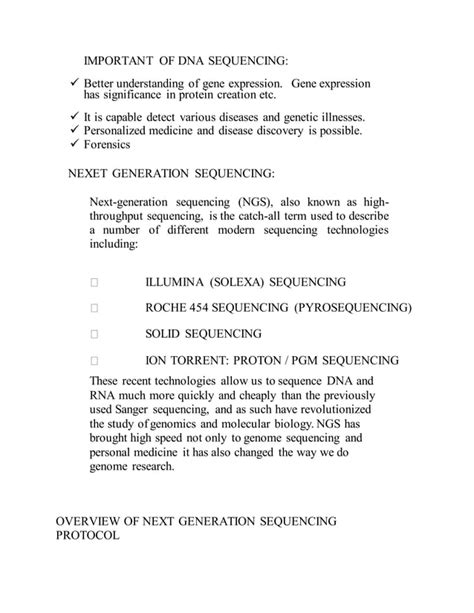 IMPORTANT OF DNA SEQUENCING:

✓ Better understanding of gene expression. Gene expression has significance in protein creation etc.

✓ It is capable detect various diseases and genetic illnesses.
✓ Personalized medicine and disease discovery is possible.
✓ Forensics

NEXET GENERATION SEQUENCING:

Next-generation sequencing (NGS), also known as high-throughput sequencing, is the catch-all term used to describe a number of different modern sequencing technologies including:

□ ILLUMINA (SOLEXA) SEQUENCING

□ ROCHE 454 SEQUENCING (PYROSEQUENCING)

□ SOLID SEQUENCING

□ ION TORRENT: PROTON / PGM SEQUENCING

These recent technologies allow us to sequence DNA and RNA much more quickly and cheaply than the previously used Sanger sequencing, and as such have revolutionized the study of genomics and molecular biology. NGS has brought high speed not only to genome sequencing and personal medicine it has also changed the way we do genome research.

OVERVIEW OF NEXT GENERATION SEQUENCING PROTOCOL